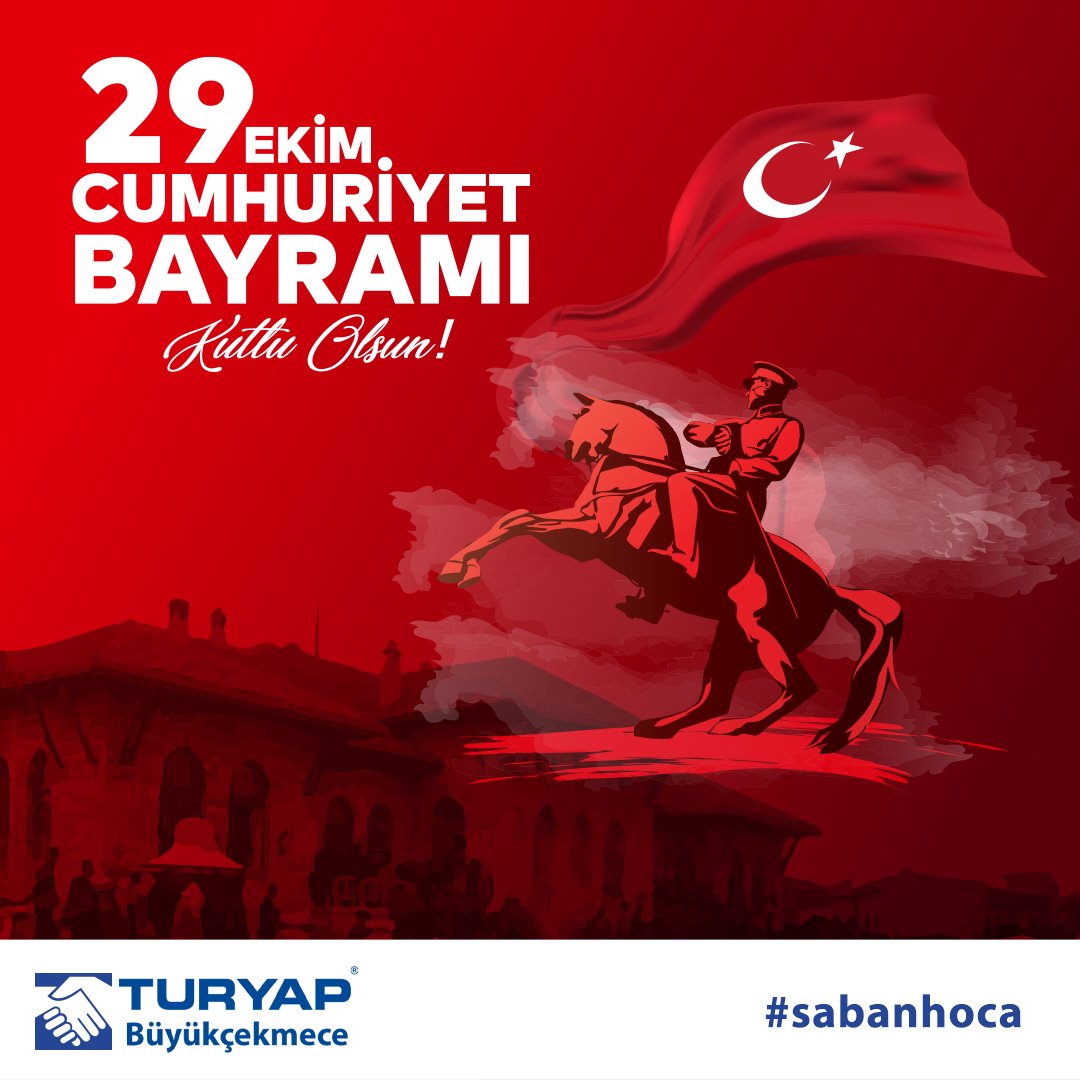 29 EKİM
CUMHURİYET
BAYRAMI
Kutlu Olsun!

TURYAP®
Büyükçekmece

#sabanhoca